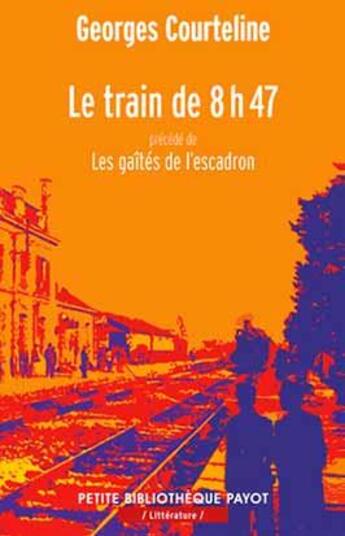 Georges Courteline

Le train de 8 h 47

précédé de

Les gaîtés de l'escadron

PETITE BIBLIOTHÈQUE PAYOT

/ Littérature /